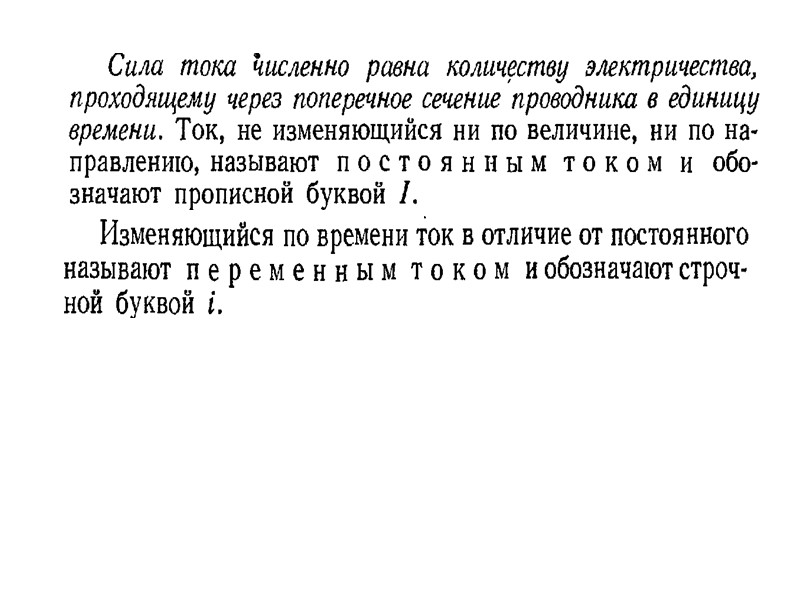 Сила тока численно равна количеству электричества, проходящему через поперечное сечение проводника в единицу времени. Ток, не изменяющийся ни по величине, ни по направлению, называют постоянным током и обозначают прописной буквой $I$.

Изменяющийся по времени ток в отличие от постоянного называют переменным током и обозначают строчной буквой $i$.